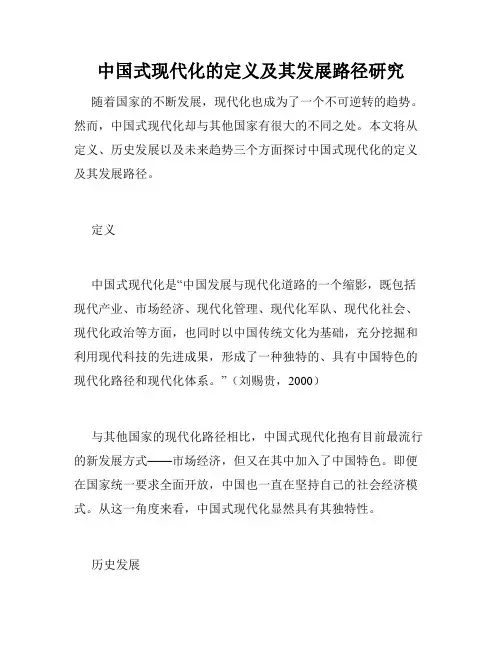 中国式现代化的定义及其发展路径研究

随着国家的不断发展，现代化也成为了一个不可逆转的趋势。然而，中国式现代化却与其他国家有很大的不同之处。本文将从定义、历史发展以及未来趋势三个方面探讨中国式现代化的定义及其发展路径。

定义

中国式现代化是“中国发展与现代化道路的一个缩影，既包括现代产业、市场经济、现代化管理、现代化军队、现代化社会、现代化政治等方面，也同时以中国传统文化为基础，充分挖掘和利用现代科技的先进成果，形成了一种独特的、具有中国特色的现代化路径和现代化体系。”（刘赐贵，2000）

与其他国家的现代化路径相比，中国式现代化抱有目前最流行的新发展方式——市场经济，但又在其中加入了中国特色。即便在国家统一要求全面开放，中国也一直在坚持自己的社会经济模式。从这一角度来看，中国式现代化显然具有其独特性。

历史发展